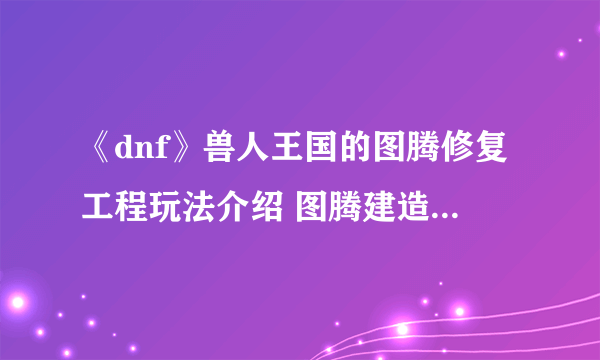 《dnf》兽人王国的图腾修复工程玩法介绍 图腾建造...